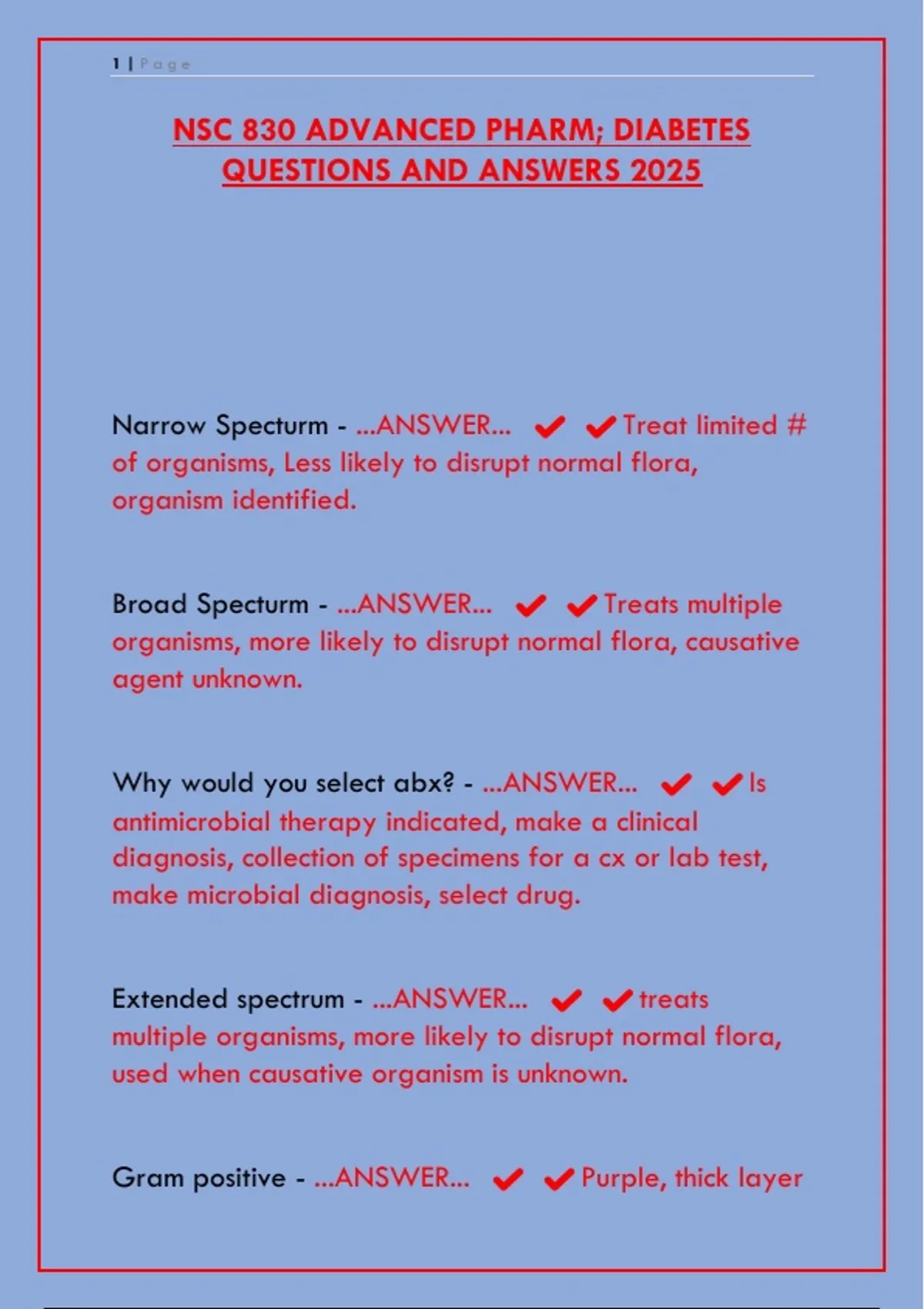 1 | Page

NSC 830 ADVANCED PHARM; DIABETES QUESTIONS AND ANSWERS 2025

Narrow Specturm - ...ANSWER... ✔ ✔Treat limited # of organisms, Less likely to disrupt normal flora, organism identified.

Broad Specturm - ...ANSWER... ✔ ✔Treats multiple organisms, more likely to disrupt normal flora, causative agent unknown.

Why would you select abx? - ...ANSWER... ✔ ✔Is antimicrobial therapy indicated, make a clinical diagnosis, collection of specimens for a cx or lab test, make microbial diagnosis, select drug.

Extended spectrum - ...ANSWER... ✔ ✔treats multiple organisms, more likely to disrupt normal flora, used when causative organism is unknown.

Gram positive - ...ANSWER... ✔ ✔Purple, thick layer